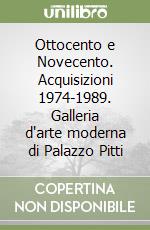 unilibro

Ottocento e Novecento. Acquisizioni 1974-1989. Galleria d'arte moderna di Palazzo Pitti

COPERTINA NON DISPONIBILE